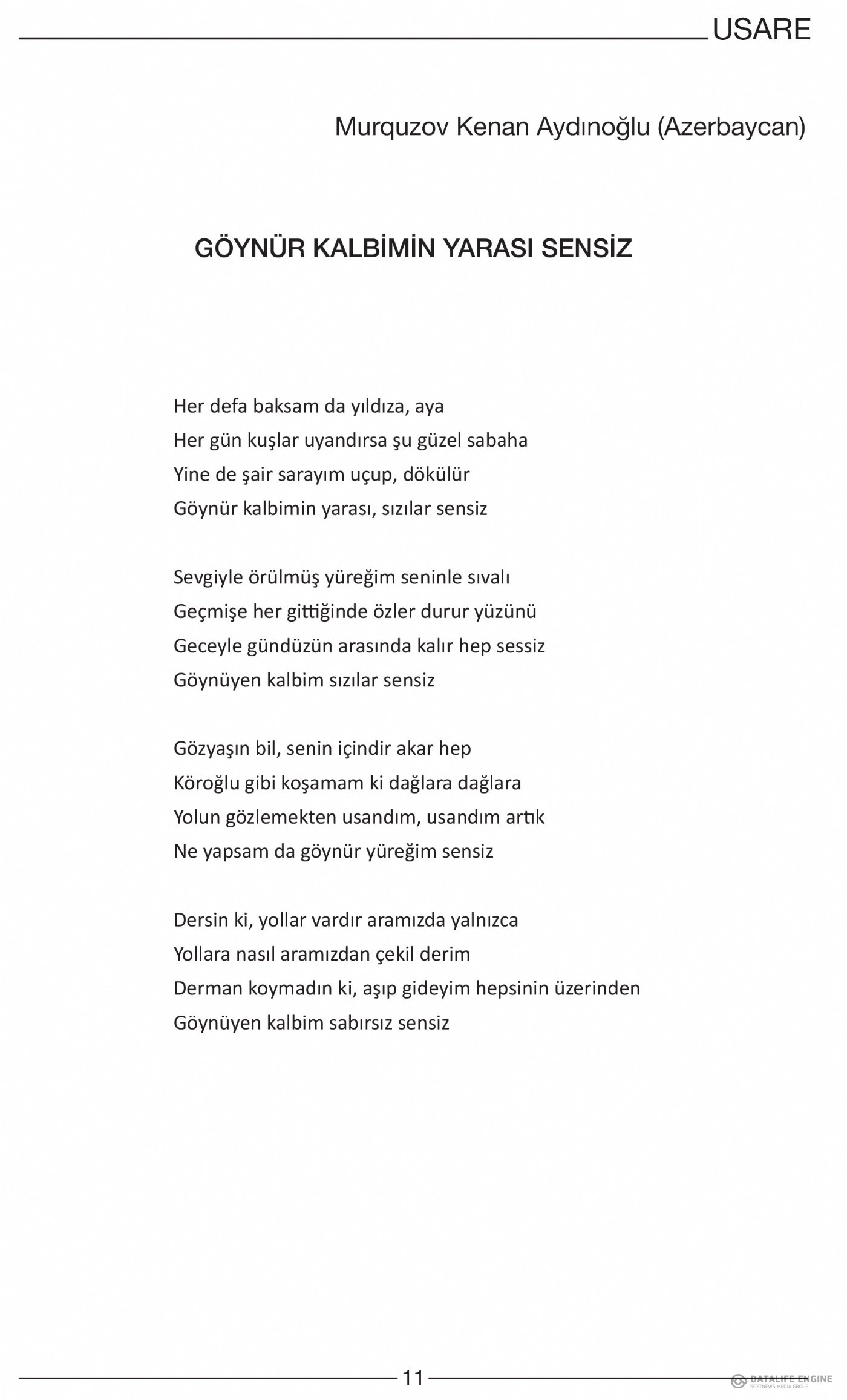 USARE

Murquzov Kenan Aydınoğlu (Azerbaycan)

GÖYNÜR KALBİMİN YARASI SENSİZ

Her defa baksam da yıldıza, aya
Her gün kuşlar uyandırsa şu güzel sabaha
Yine de şair sarayım uçup, dökülür
Göynür kalbimin yarası, sızılar sensiz

Sevgiyle örülmüş yüreğim seninle sıvalı
Geçmişe her gittiğinde özler durur yüzünü
Geceyle gündüzün arasında kalır hep sessiz
Göynüyen kalbim sızılar sensiz

Gözyaşın bil, senin içindir akar hep
Köroğlu gibi koşamam ki dağlara dağlara
Yolun gözlemekten usandım, usandım artık
Ne yapsam da göynür yüreğim sensiz

Dersin ki, yollar vardır aramızda yalnızca
Yollara nasıl aramızdan çekil derim
Derman koymadın ki, aşıp gideyim hepsinin üzerinden
Göynüyen kalbim sabırsız sensiz

11

DATALIFE ENGINE
SOFTNEWS MEDIA GROUP